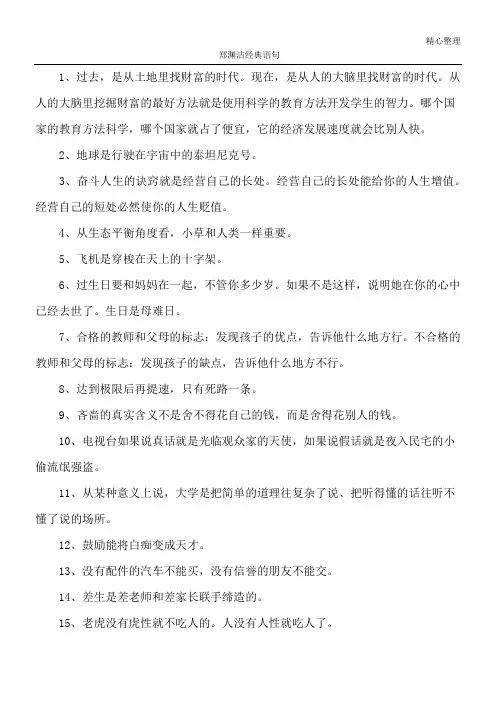 精心整理

郑渊洁经典语句

1、过去，是从土地里找财富的时代。现在，是从人的大脑里找财富的时代。从人的大脑里挖掘财富的最好方法就是使用科学的教育方法开发学生的智力。哪个国家的教育方法科学，哪个国家就占了便宜，它的经济发展速度就会比别人快。

2、地球是行驶在宇宙中的泰坦尼克号。

3、奋斗人生的诀窍就是经营自己的长处。经营自己的长处能给你的人生增值。经营自己的短处必然使你的人生贬值。

4、从生态平衡角度看，小草和人类一样重要。

5、飞机是穿梭在天上的十字架。

6、过生日要和妈妈在一起，不管你多少岁。如果不是这样，说明她在你的心中已经去世了。生日是母难日。

7、合格的教师和父母的标志：发现孩子的优点，告诉他什么地方行。不合格的教师和父母的标志：发现孩子的缺点，告诉他什么地方不行。

8、达到极限后再提速，只有死路一条。

9、吝啬的真实含义不是舍不得花自己的钱，而是舍得花别人的钱。

10、电视台如果说真话就是光临观众家的天使，如果说假话就是夜入民宅的小偷流氓强盗。

11、从某种意义上说，大学是把简单的道理往复杂了说、把听得懂的话往听不懂了说的场所。

12、鼓励能将白痴变成天才。

13、没有配件的汽车不能买，没有信誉的朋友不能交。

14、差生是差老师和差家长联手缔造的。

15、老虎没有虎性就不吃人的。人没有人性就吃人了。